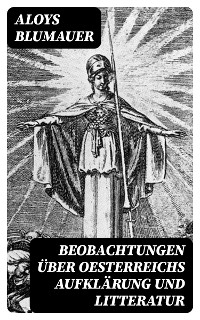 ALOYS BLUMAUER

BEOBACHTUNGEN ÜBER OESTERREICHS AUFKLÄRUNG UND LITTERATUR